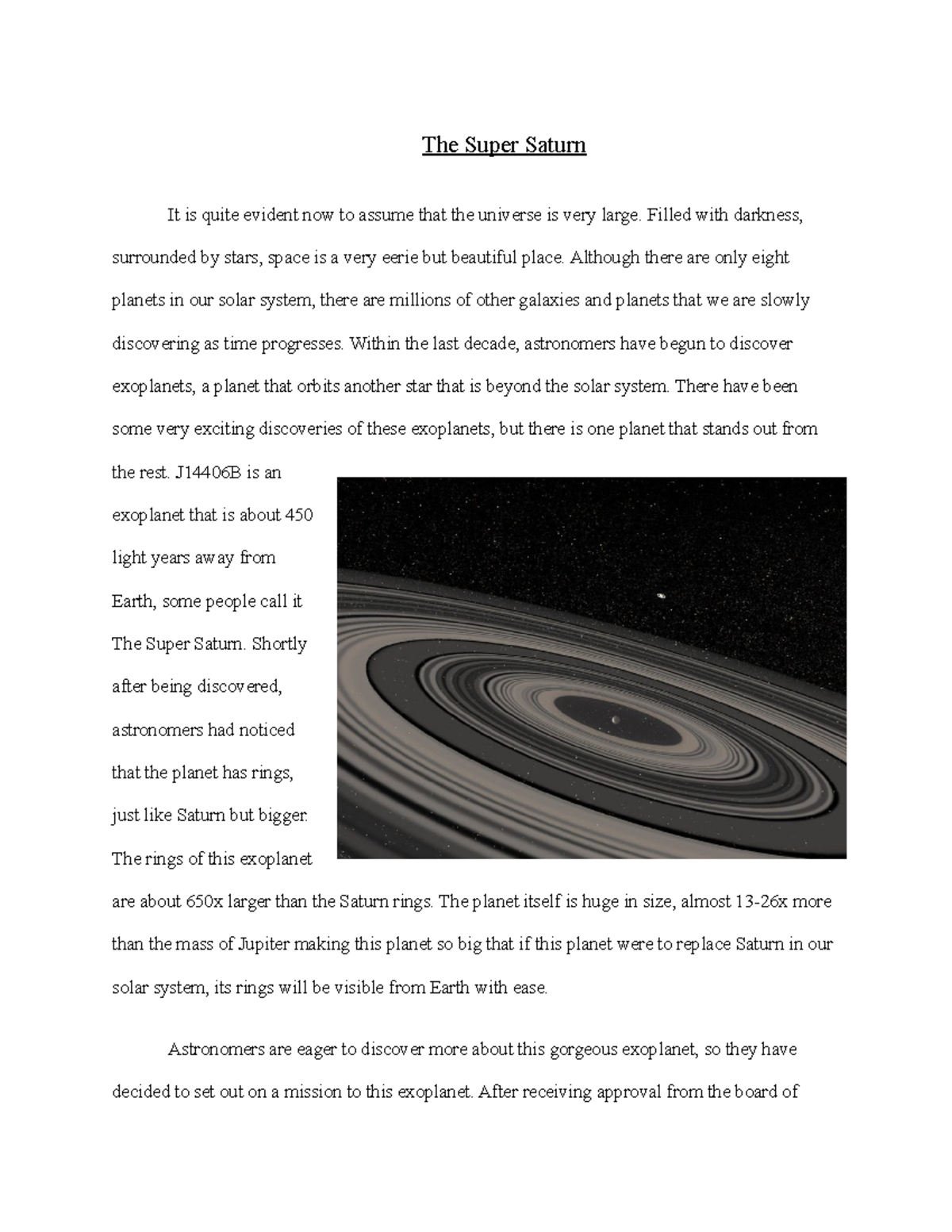 The Super Saturn

It is quite evident now to assume that the universe is very large. Filled with darkness, surrounded by stars, space is a very eerie but beautiful place. Although there are only eight planets in our solar system, there are millions of other galaxies and planets that we are slowly discovering as time progresses. Within the last decade, astronomers have begun to discover exoplanets, a planet that orbits another star that is beyond the solar system. There have been some very exciting discoveries of these exoplanets, but there is one planet that stands out from the rest. J14406B is an exoplanet that is about 450 light years away from Earth, some people call it The Super Saturn. Shortly after being discovered, astronomers had noticed that the planet has rings, just like Saturn but bigger. The rings of this exoplanet are about 650x larger than the Saturn rings. The planet itself is huge in size, almost 13-26x more than the mass of Jupiter making this planet so big that if this planet were to replace Saturn in our solar system, its rings will be visible from Earth with ease.

Astronomers are eager to discover more about this gorgeous exoplanet, so they have decided to set out on a mission to this exoplanet. After receiving approval from the board of